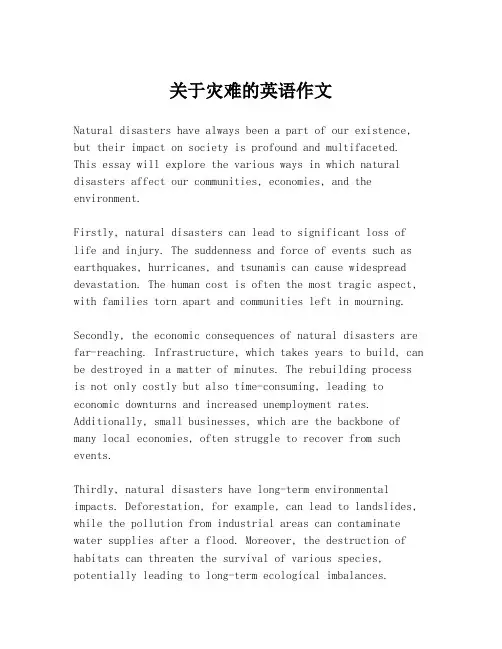 关于灾难的英语作文

Natural disasters have always been a part of our existence, but their impact on society is profound and multifaceted. This essay will explore the various ways in which natural disasters affect our communities, economies, and the environment.

Firstly, natural disasters can lead to significant loss of life and injury. The suddenness and force of events such as earthquakes, hurricanes, and tsunamis can cause widespread devastation. The human cost is often the most tragic aspect, with families torn apart and communities left in mourning.

Secondly, the economic consequences of natural disasters are far-reaching. Infrastructure, which takes years to build, can be destroyed in a matter of minutes. The rebuilding process is not only costly but also time-consuming, leading to economic downturns and increased unemployment rates. Additionally, small businesses, which are the backbone of many local economies, often struggle to recover from such events.

Thirdly, natural disasters have long-term environmental impacts. Deforestation, for example, can lead to landslides, while the pollution from industrial areas can contaminate water supplies after a flood. Moreover, the destruction of habitats can threaten the survival of various species, potentially leading to long-term ecological imbalances.